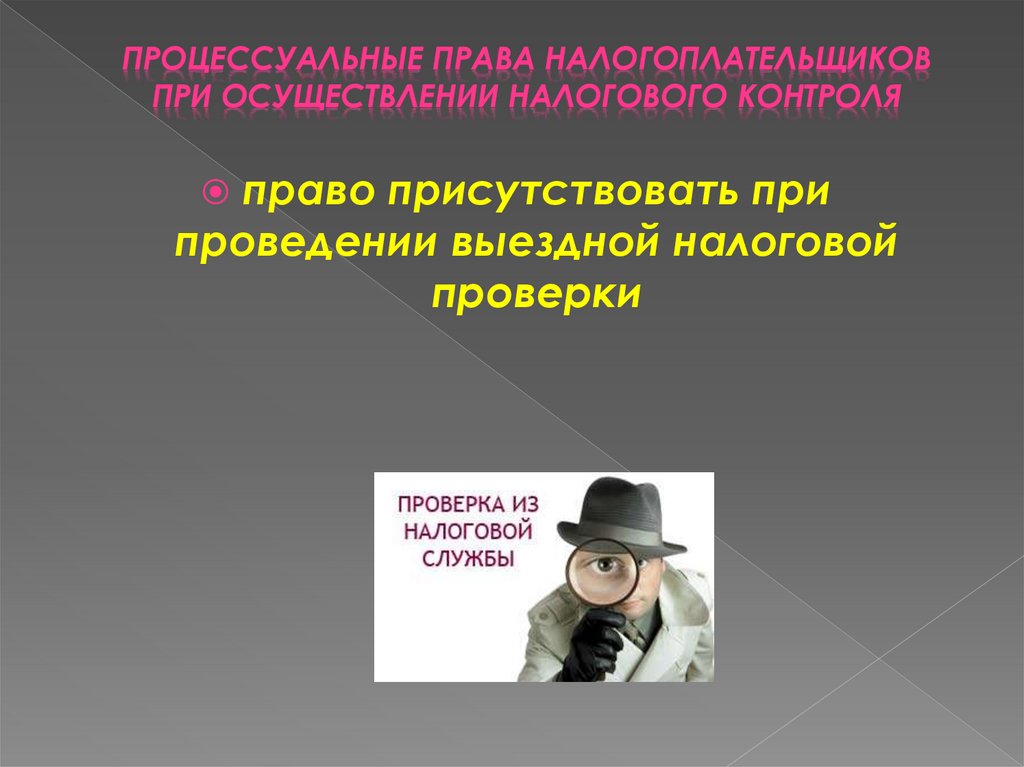 ПРОЦЕССУАЛЬНЫЕ ПРАВА НАЛОГОПЛАТЕЛЬЩИКОВ ПРИ ОСУЩЕСТВЛЕНИИ НАЛОГОВОГО КОНТРОЛЯ

право присутствовать при проведении выездной налоговой проверки

ПРОВЕРКА ИЗ НАЛОГОВОЙ СЛУЖБЫ